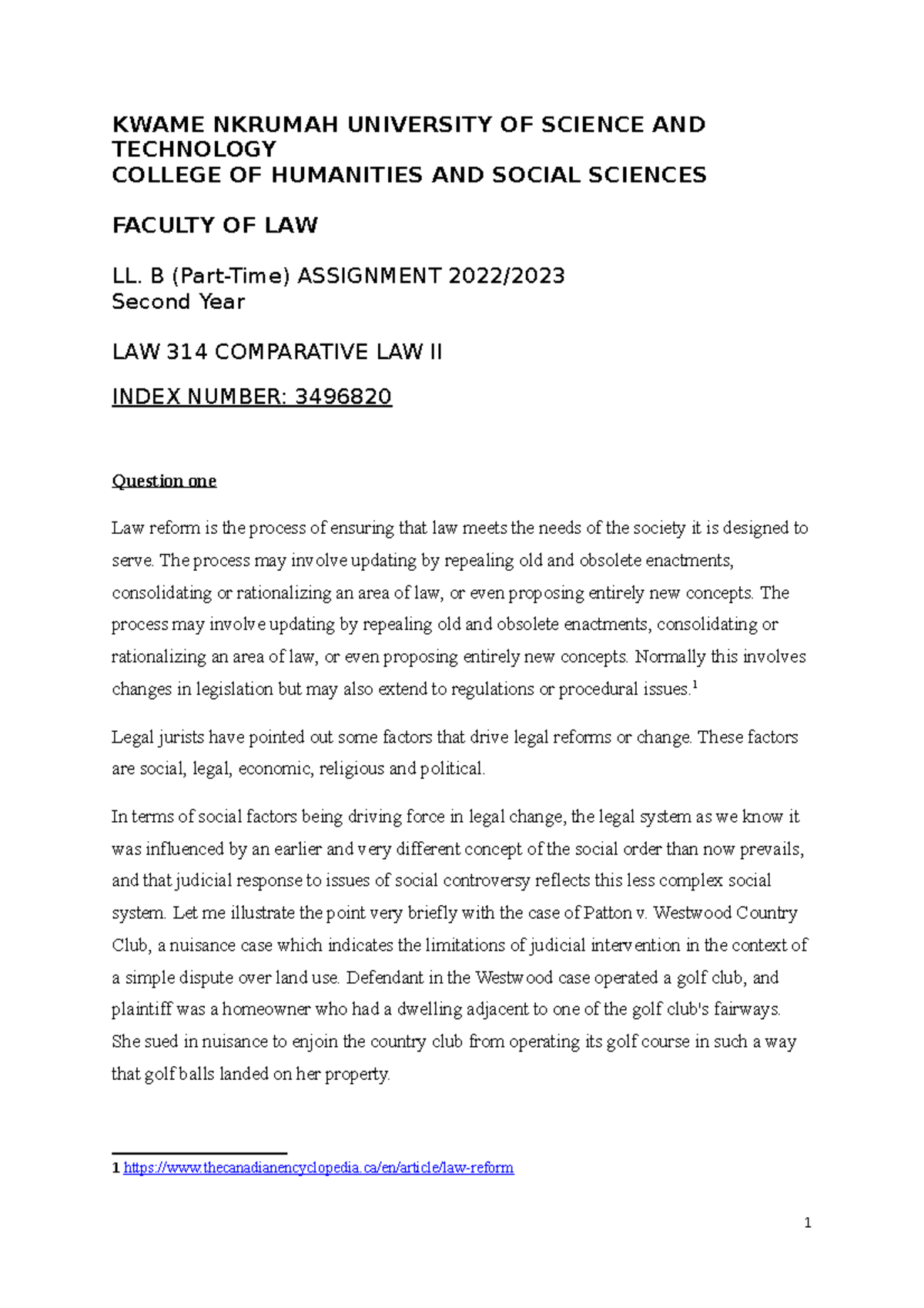 KWAME NKRUMAH UNIVERSITY OF SCIENCE AND TECHNOLOGY
COLLEGE OF HUMANITIES AND SOCIAL SCIENCES

FACULTY OF LAW

LL. B (Part-Time) ASSIGNMENT 2022/2023
Second Year

LAW 314 COMPARATIVE LAW II

INDEX NUMBER: 3496820

Question one

Law reform is the process of ensuring that law meets the needs of the society it is designed to serve. The process may involve updating by repealing old and obsolete enactments, consolidating or rationalizing an area of law, or even proposing entirely new concepts. The process may involve updating by repealing old and obsolete enactments, consolidating or rationalizing an area of law, or even proposing entirely new concepts. Normally this involves changes in legislation but may also extend to regulations or procedural issues.$^1$

Legal jurists have pointed out some factors that drive legal reforms or change. These factors are social, legal, economic, religious and political.

In terms of social factors being driving force in legal change, the legal system as we know it was influenced by an earlier and very different concept of the social order than now prevails, and that judicial response to issues of social controversy reflects this less complex social system. Let me illustrate the point very briefly with the case of Patton v. Westwood Country Club, a nuisance case which indicates the limitations of judicial intervention in the context of a simple dispute over land use. Defendant in the Westwood case operated a golf club, and plaintiff was a homeowner who had a dwelling adjacent to one of the golf club's fairways. She sued in nuisance to enjoin the country club from operating its golf course in such a way that golf balls landed on her property.

1 https://www.thecanadianencyclopedia.ca/en/article/law-reform

1